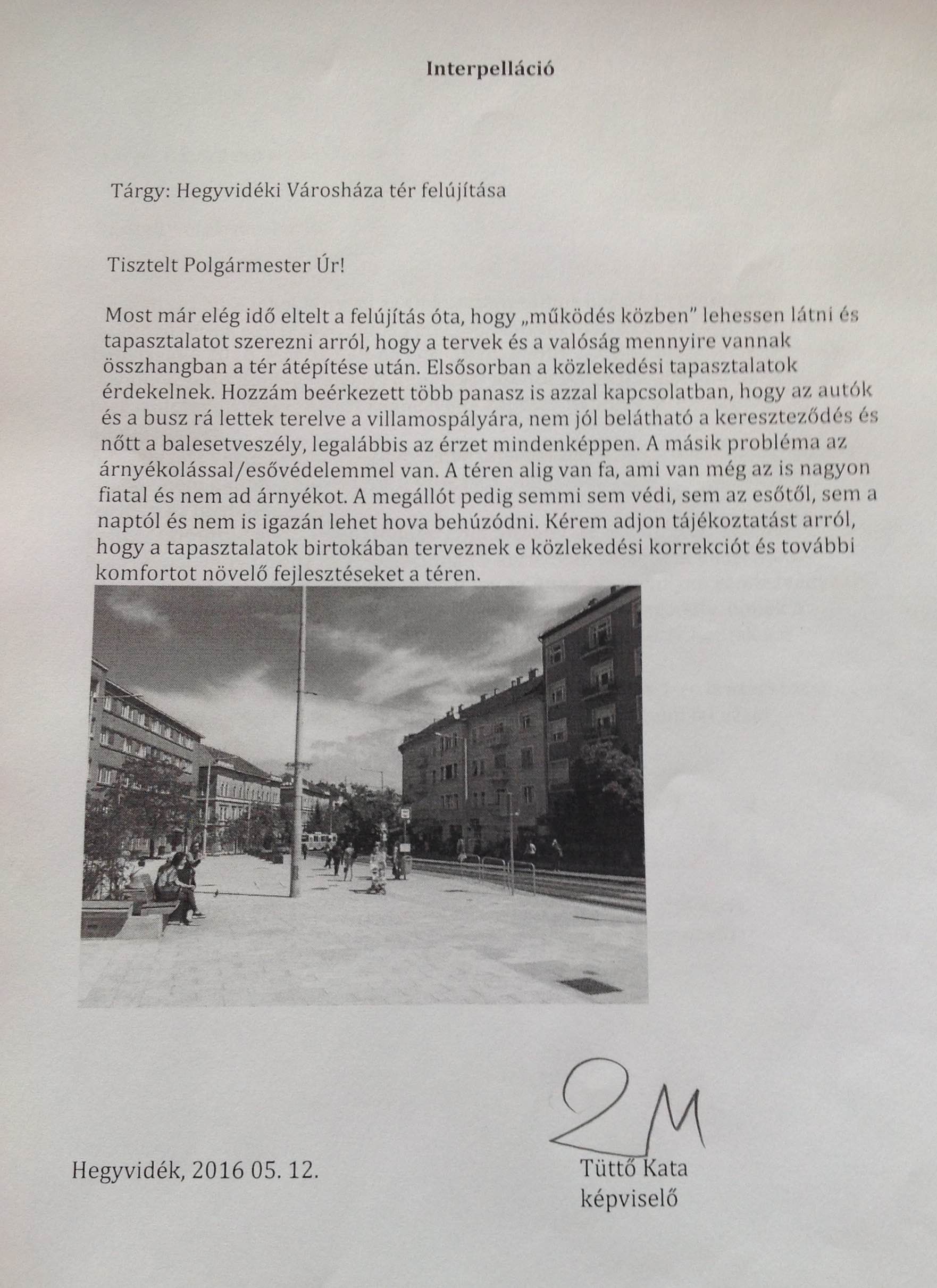 Interpelláció

Tárgy: Hegyvidéki Városháza tér felújítása

Tisztelt Polgármester Úr!

Most már elég idő eltelt a felújítás óta, hogy „működés közben" lehessen látni és tapasztalatot szerezni arról, hogy a tervek és a valóság mennyire vannak összhangban a tér átépítése után. Elsősorban a közlekedési tapasztalatok érdekelnek. Hozzám beérkezett több panasz is azzal kapcsolatban, hogy az autók és a busz rá lettek terelve a villamospályára, nem jól belátható a kereszteződés és nőtt a balesetveszély, legalábbis az érzet mindenképpen. A másik probléma az árnyékolással/esővédelemmel van. A téren alig van fa, ami van még az is nagyon fiatal és nem ad árnyékot. A megállót pedig semmi sem védi, sem az esőtől, sem a naptól és nem is igazán lehet hova behúzódni. Kérem adjon tájékoztatást arról, hogy a tapasztalatok birtokában terveznek e közlekedési korrekciót és további komfortot növelő fejlesztéseket a téren.

Hegyvidék, 2016 05. 12.

Tüttő Kata
képviselő